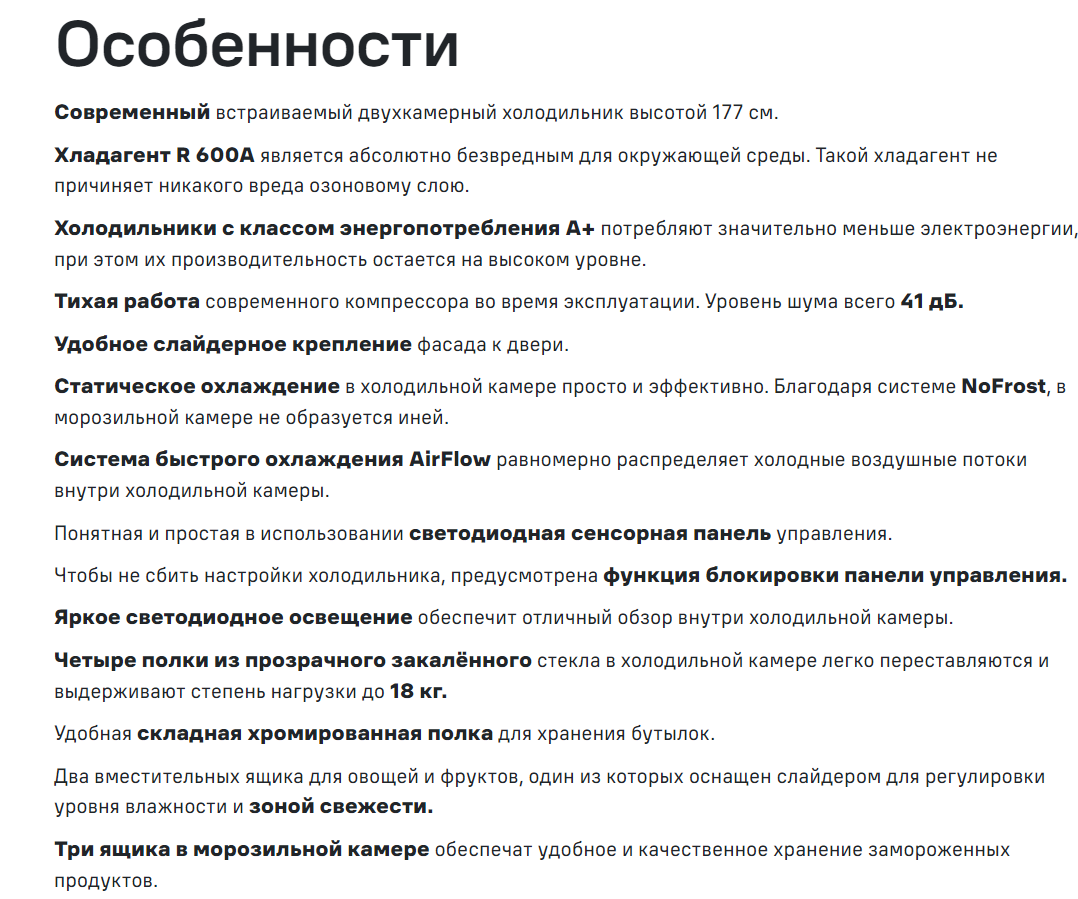 Особенности

Современный встраиваемый двухкамерный холодильник высотой 177 см.

Хладагент R 600A является абсолютно безвредным для окружающей среды. Такой хладагент не причиняет никакого вреда озоновому слою.

Холодильники с классом энергопотребления A+ потребляют значительно меньше электроэнергии, при этом их производительность остается на высоком уровне.

Тихая работа современного компрессора во время эксплуатации. Уровень шума всего 41 дБ.

Удобное слайдерное крепление фасада к двери.

Статическое охлаждение в холодильной камере просто и эффективно. Благодаря системе NoFrost, в морозильной камере не образуется иней.

Система быстрого охлаждения AirFlow равномерно распределяет холодные воздушные потоки внутри холодильной камеры.

Понятная и простая в использовании светодиодная сенсорная панель управления.

Чтобы не сбить настройки холодильника, предусмотрена функция блокировки панели управления.

Яркое светодиодное освещение обеспечит отличный обзор внутри холодильной камеры.

Четыре полки из прозрачного закалённого стекла в холодильной камере легко переставляются и выдерживают степень нагрузки до 18 кг.

Удобная складная хромированная полка для хранения бутылок.

Два вместительных ящика для овощей и фруктов, один из которых оснащен слайдером для регулировки уровня влажности и зоной свежести.

Три ящика в морозильной камере обеспечат удобное и качественное хранение замороженных продуктов.